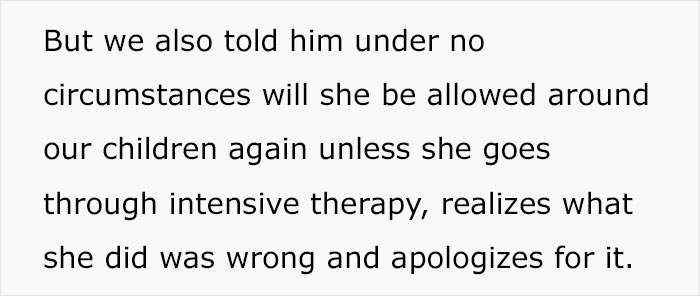 But we also told him under no circumstances will she be allowed around our children again unless she goes through intensive therapy, realizes what she did was wrong and apologizes for it.